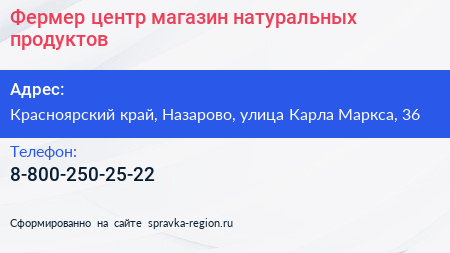 Фермер центр магазин натуральных продуктов

Адрес:
Красноярский край, Назарово, улица Карла Маркса, 36

Телефон:
8-800-250-25-22

Сформированно на сайте spravka-region.ru